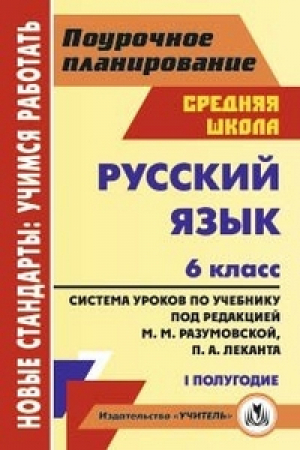 НОВЫЕ СТАНДАРТЫ: УЧИМСЯ РАБОТАТЬ

Поурочное планирование

СРЕДНЯЯ ШКОЛА

РУССКИЙ ЯЗЫК

6 класс

СИСТЕМА УРОКОВ ПО УЧЕБНИКУ ПОД РЕДАКЦИЕЙ М. М. РАЗУМОВСКОЙ, П. А. ЛЕКАНТА

I ПОЛУГОДИЕ

Издательство «УЧИТЕЛЬ»